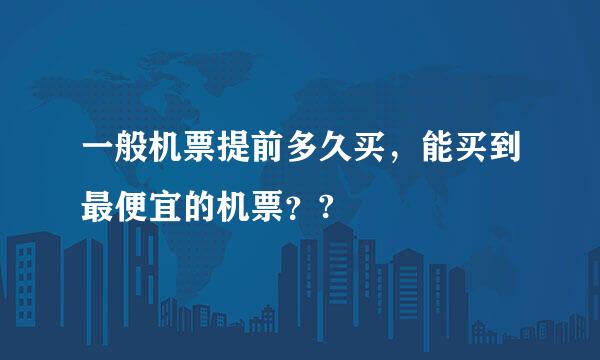 一般机票提前多久买，能买到最便宜的机票？？